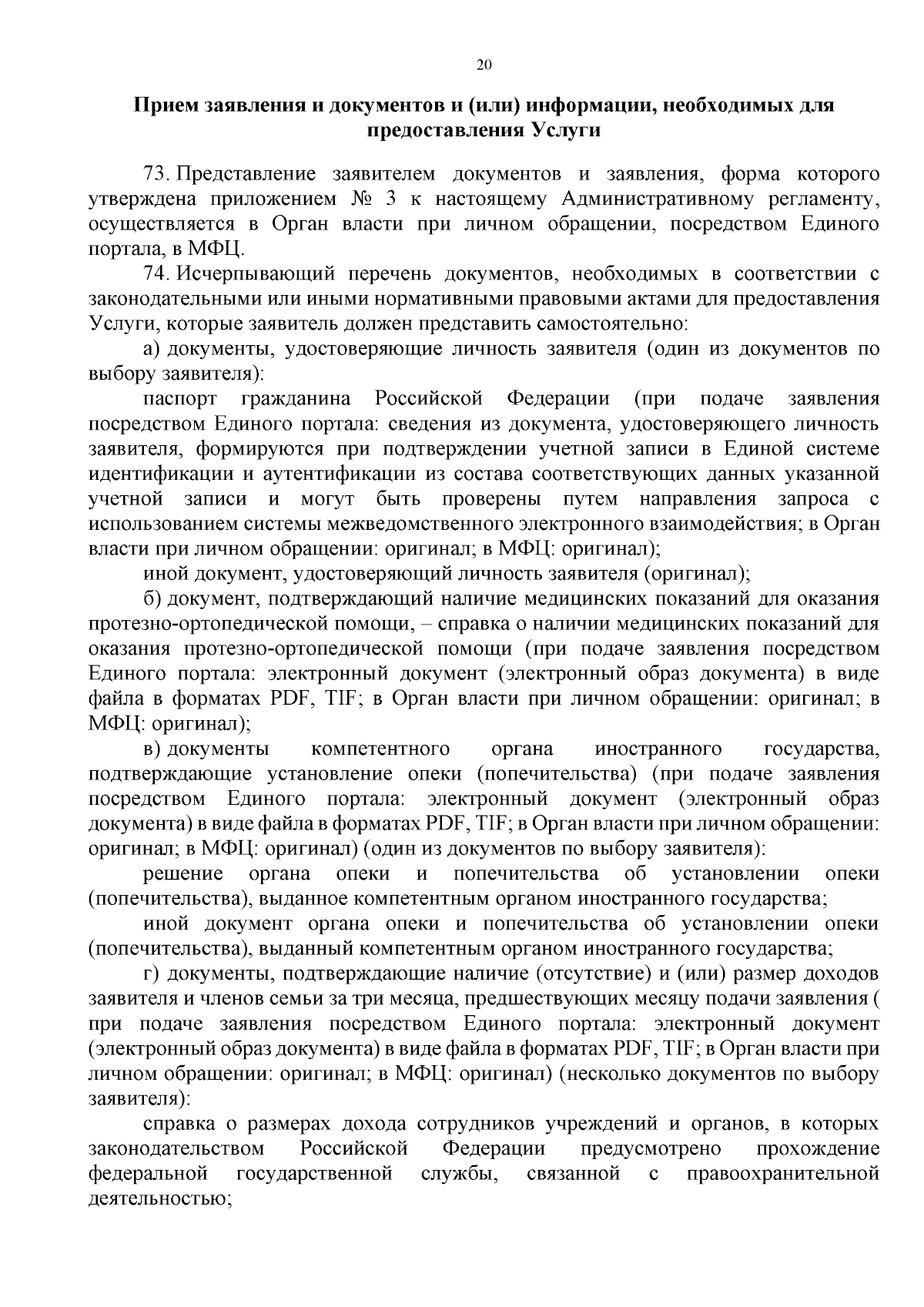 20

Прием заявления и документов и (или) информации, необходимых для предоставления Услуги

73. Представление заявителем документов и заявления, форма которого утверждена приложением № 3 к настоящему Административному регламенту, осуществляется в Орган власти при личном обращении, посредством Единого портала, в МФЦ.

74. Исчерпывающий перечень документов, необходимых в соответствии с законодательными или иными нормативными правовыми актами для предоставления Услуги, которые заявитель должен представить самостоятельно:

а) документы, удостоверяющие личность заявителя (один из документов по выбору заявителя):

паспорт гражданина Российской Федерации (при подаче заявления посредством Единого портала: сведения из документа, удостоверяющего личность заявителя, формируются при подтверждении учетной записи в Единой системе идентификации и аутентификации из состава соответствующих данных указанной учетной записи и могут быть проверены путем направления запроса с использованием системы межведомственного электронного взаимодействия; в Орган власти при личном обращении: оригинал; в МФЦ: оригинал);

иной документ, удостоверяющий личность заявителя (оригинал);

б) документ, подтверждающий наличие медицинских показаний для оказания протезно-ортопедической помощи, – справка о наличии медицинских показаний для оказания протезно-ортопедической помощи (при подаче заявления посредством Единого портала: электронный документ (электронный образ документа) в виде файла в форматах PDF, TIF; в Орган власти при личном обращении: оригинал; в МФЦ: оригинал);

в) документы компетентного органа иностранного государства, подтверждающие установление опеки (попечительства) (при подаче заявления посредством Единого портала: электронный документ (электронный образ документа) в виде файла в форматах PDF, TIF; в Орган власти при личном обращении: оригинал; в МФЦ: оригинал) (один из документов по выбору заявителя):

решение органа опеки и попечительства об установлении опеки (попечительства), выданное компетентным органом иностранного государства;

иной документ органа опеки и попечительства об установлении опеки (попечительства), выданный компетентным органом иностранного государства;

г) документы, подтверждающие наличие (отсутствие) и (или) размер доходов заявителя и членов семьи за три месяца, предшествующих месяцу подачи заявления ( при подаче заявления посредством Единого портала: электронный документ (электронный образ документа) в виде файла в форматах PDF, TIF; в Орган власти при личном обращении: оригинал; в МФЦ: оригинал) (несколько документов по выбору заявителя):

справка о размерах дохода сотрудников учреждений и органов, в которых законодательством Российской Федерации предусмотрено прохождение федеральной государственной службы, связанной с правоохранительной деятельностью;